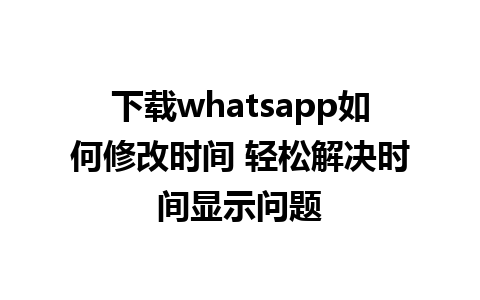 下载whatsapp如何修改时间 轻松解决时间显示问题